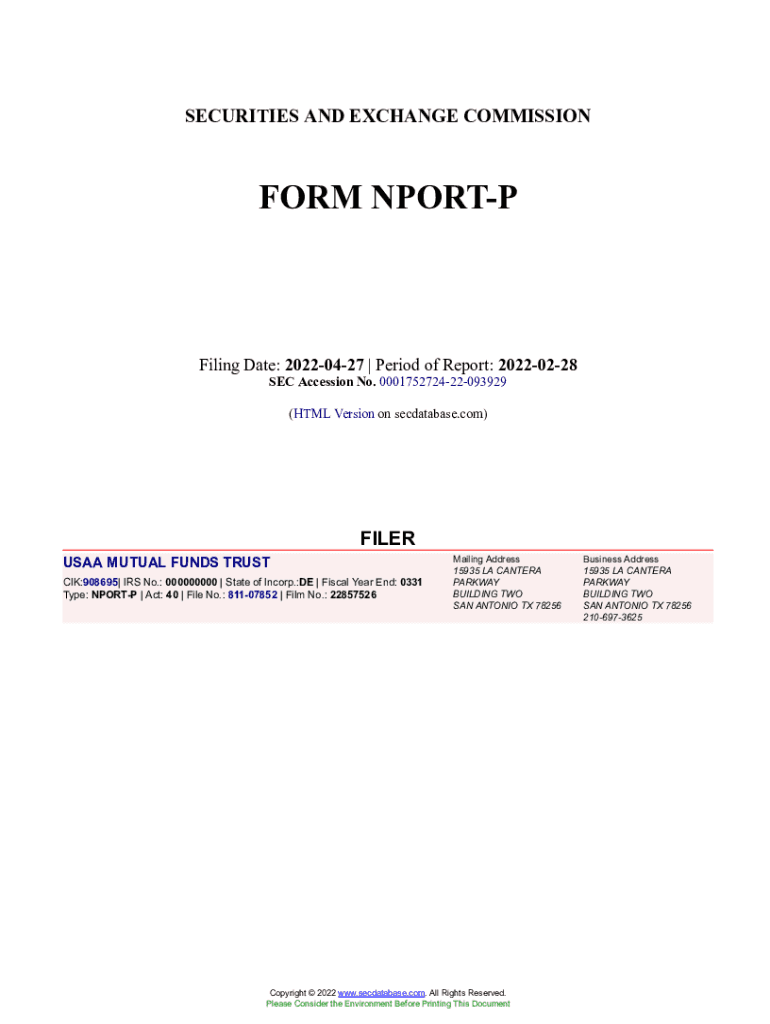 SECURITIES AND EXCHANGE COMMISSION

FORM NPORT-P

Filing Date: 2022-04-27 | Period of Report: 2022-02-28
SEC Accession No. 0001752724-22-093929

(HTML Version on secdatabase.com)

FILER

USAA MUTUAL FUNDS TRUST
CIK:908695| IRS No.: 000000000 | State of Incorp.:DE | Fiscal Year End: 0331
Type: NPORT-P | Act: 40 | File No.: 811-07852 | Film No.: 22857526

Mailing Address
15935 LA CANTERA PARKWAY
BUILDING TWO
SAN ANTONIO TX 78256

Business Address
15935 LA CANTERA PARKWAY
BUILDING TWO
SAN ANTONIO TX 78256
210-697-3625

Copyright © 2022 www.secdatabase.com. All Rights Reserved.
Please Consider the Environment Before Printing This Document